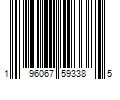 1 96067 59338 5